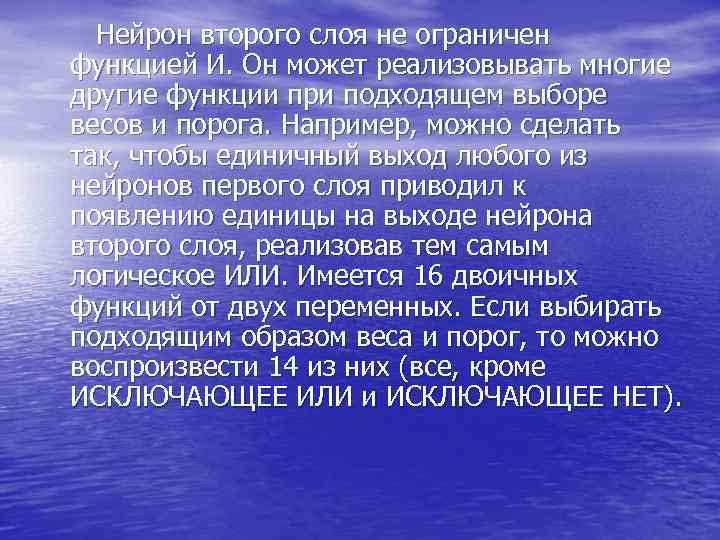 Нейрон второго слоя не ограничен функцией И. Он может реализовывать многие другие функции при подходящем выборе весов и порога. Например, можно сделать так, чтобы единичный выход любого из нейронов первого слоя приводил к появлению единицы на выходе нейрона второго слоя, реализовав тем самым логическое ИЛИ. Имеется 16 двоичных функций от двух переменных. Если выбирать подходящим образом веса и порог, то можно воспроизвести 14 из них (все, кроме ИСКЛЮЧАЮЩЕЕ ИЛИ и ИСКЛЮЧАЮЩЕЕ НЕТ).